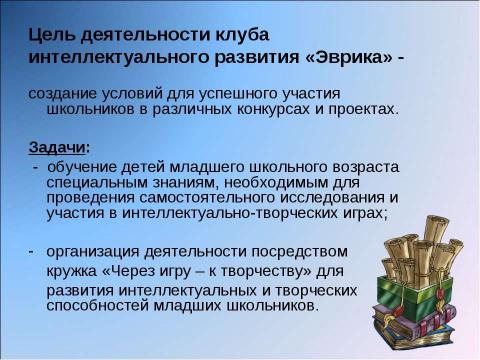 Цель деятельности клуба интеллектуального развития «Эврика» -

создание условий для успешного участия школьников в различных конкурсах и проектах.

Задачи:

- обучение детей младшего школьного возраста специальным знаниям, необходимым для проведения самостоятельного исследования и участия в интеллектуально-творческих играх;

- организация деятельности посредством кружка «Через игру – к творчеству» для развития интеллектуальных и творческих способностей младших школьников.